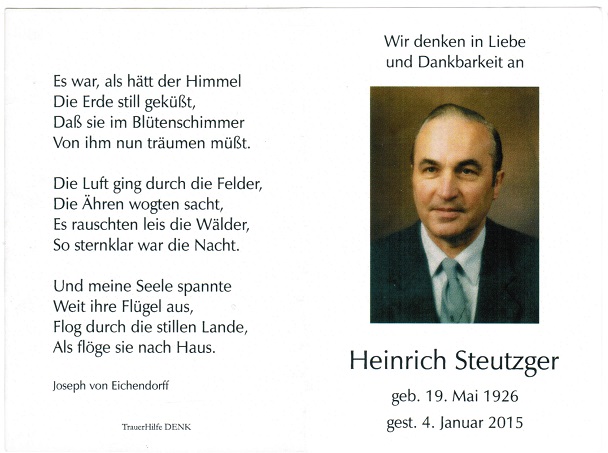 Es war, als hätt der Himmel
Die Erde still geküßt,
Daß sie im Blütenschimmer
Von ihm nun träumen müßt.

Die Luft ging durch die Felder,
Die Ähren wogten sacht,
Es rauschten leis die Wälder,
So sternklar war die Nacht.

Und meine Seele spannte
Weit ihre Flügel aus,
Flog durch die stillen Lande,
Als flöge sie nach Haus.

Joseph von Eichendorff

TrauerHilfe DENK

Wir denken in Liebe
und Dankbarkeit an

Heinrich Steutzger

geb. 19. Mai 1926
gest. 4. Januar 2015